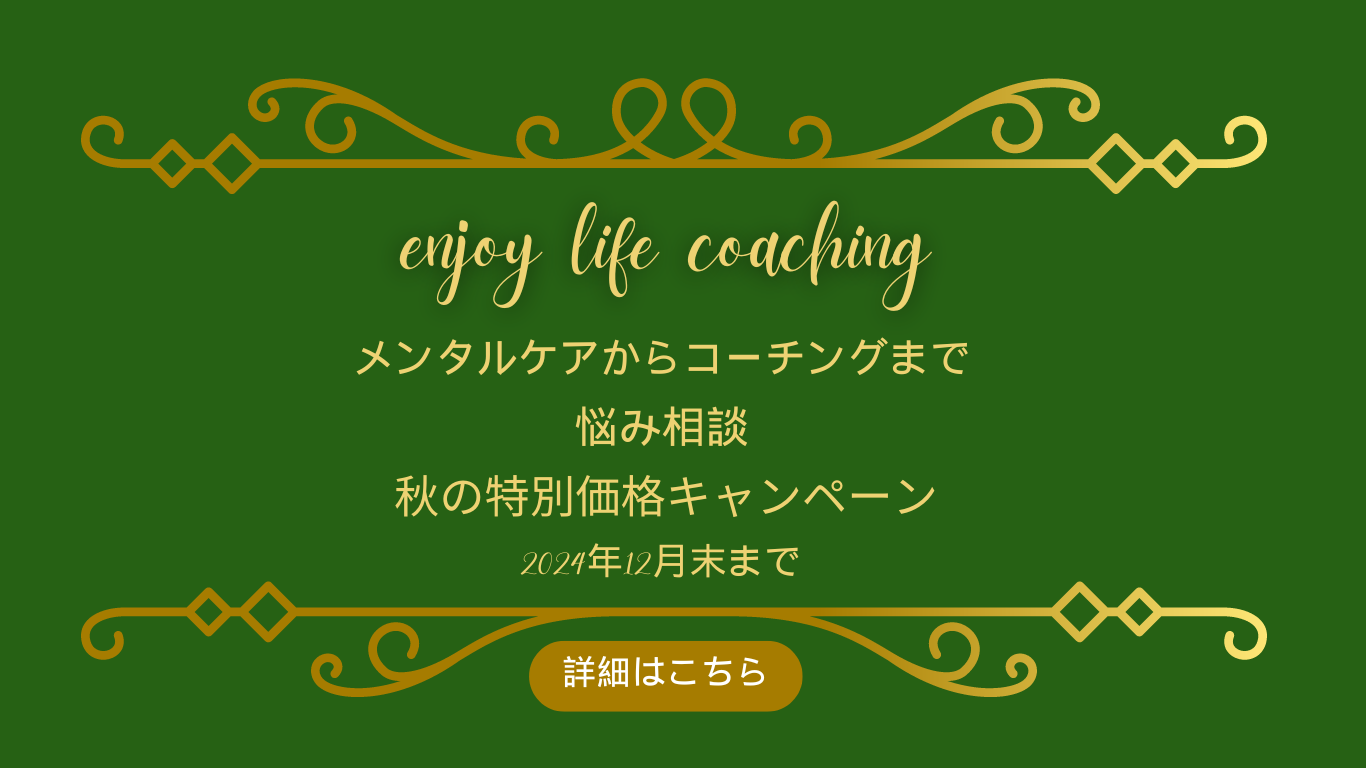 enjoy life coaching

メンタルケアからコーチングまで

悩み相談

秋の特別価格キャンペーン

2024年12月末まで

詳細はこちら